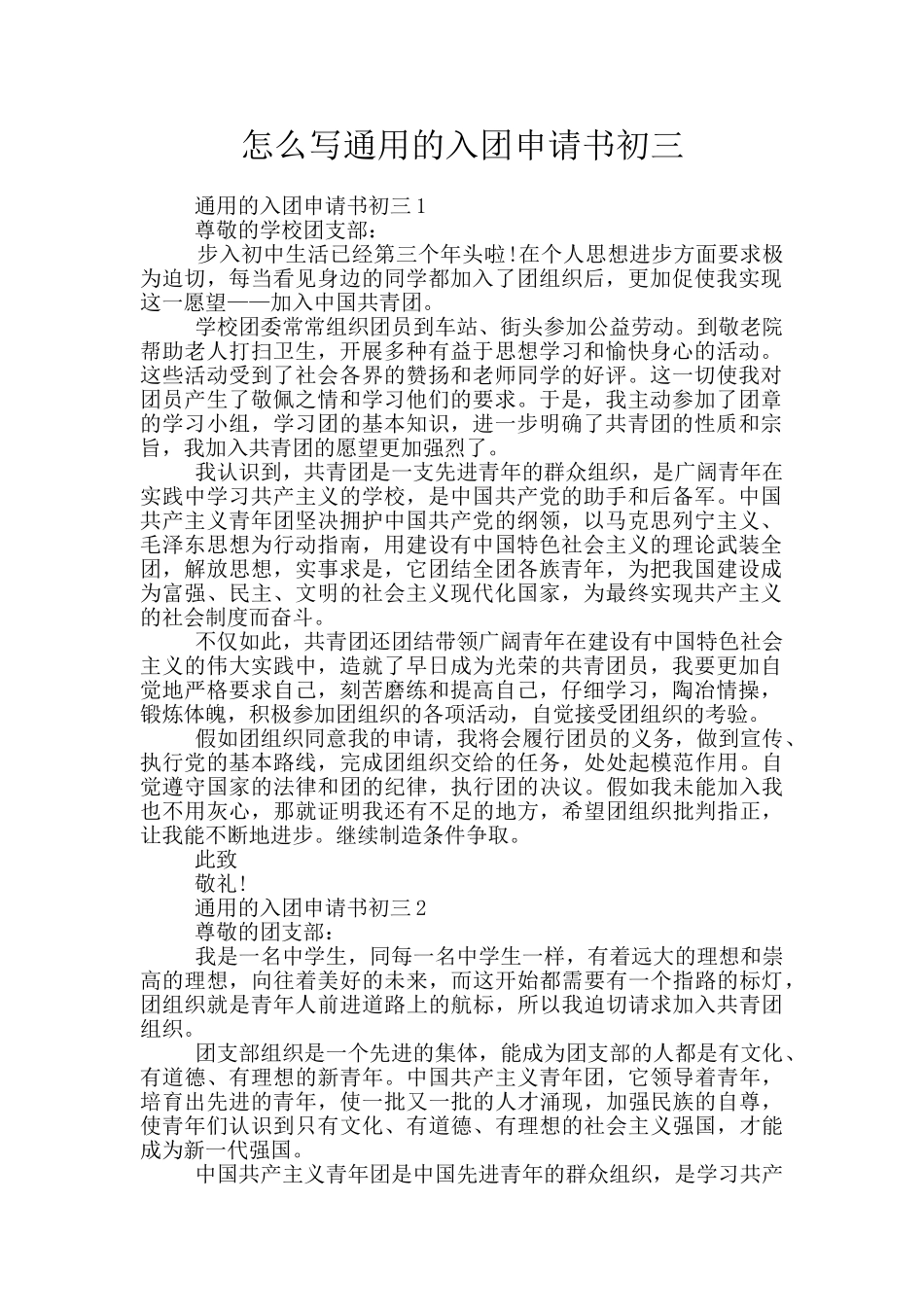 怎么写通用的入团申请书初三

通用的入团申请书初三 1

尊敬的学校团支部：

步入初中生活已经第三个年头啦!在个人思想进步方面要求极为迫切，每当看见身边的同学都加入了团组织后，更加促使我实现这一愿望——加入中国共青团。

学校团委常常组织团员到车站、街头参加公益劳动。到敬老院帮助老人打扫卫生，开展多种有益于思想学习和愉快身心的活动。这些活动受到了社会各界的赞扬和老师同学的好评。这一切使我对团员产生了敬佩之情和学习他们的要求。于是，我主动参加了团章的学习小组，学习团的基本知识，进一步明确了共青团的性质和宗旨，我加入共青团的愿望更加强烈了。

我认识到，共青团是一支先进青年的群众组织，是广阔青年在实践中学习共产主义的学校，是中国共产党的助手和后备军。中国共产主义青年团坚决拥护中国共产党的纲领，以马克思列宁主义、毛泽东思想为行动指南，用建设有中国特色社会主义的理论武装全团，解放思想，实事求是，它团结全团各族青年，为把我国建设成为富强、民主、文明的社会主义现代化国家，为最终实现共产主义的社会制度而奋斗。

不仅如此，共青团还团结带领广阔青年在建设有中国特色社会主义的伟大实践中，造就了早日成为光荣的共青团员，我要更加自觉地严格要求自己，刻苦磨练和提高自己，仔细学习，陶冶情操，锻炼体魄，积极参加团组织的各项活动，自觉接受团组织的考验。

假如团组织同意我的申请，我将会履行团员的义务，做到宣传、执行党的基本路线，完成团组织交给的任务，处处起模范作用。自觉遵守国家的法律和团的纪律，执行团的决议。假如我未能加入我也不用灰心，那就证明我还有不足的地方，希望团组织批判指正，让我能不断地进步。继续制造条件争取。

此致

敬礼!

通用的入团申请书初三 2

尊敬的团支部：

我是一名中学生，同每一名中学生一样，有着远大的理想和崇高的理想，向往着美好的未来，而这开始都需要有一个指路的标灯，团组织就是青年人前进道路上的航标，所以我迫切请求加入共青团组织。

团支部组织是一个先进的集体，能成为团支部的人都是有文化、有道德、有理想的新青年。中国共产主义青年团，它领导着青年，培育出先进的青年，使一批又一批的人才涌现，加强民族的自尊，使青年们认识到只有文化、有道德、有理想的社会主义强国，才能成为新一代强国。

中国共产主义青年团是中国先进青年的群众组织，是学习共产